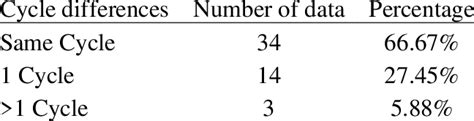 | Cycle differences | Number of data | Percentage |
|---|---|---|
| Same Cycle | 34 | 66.67% |
| 1 Cycle | 14 | 27.45% |
| >1 Cycle | 3 | 5.88% |